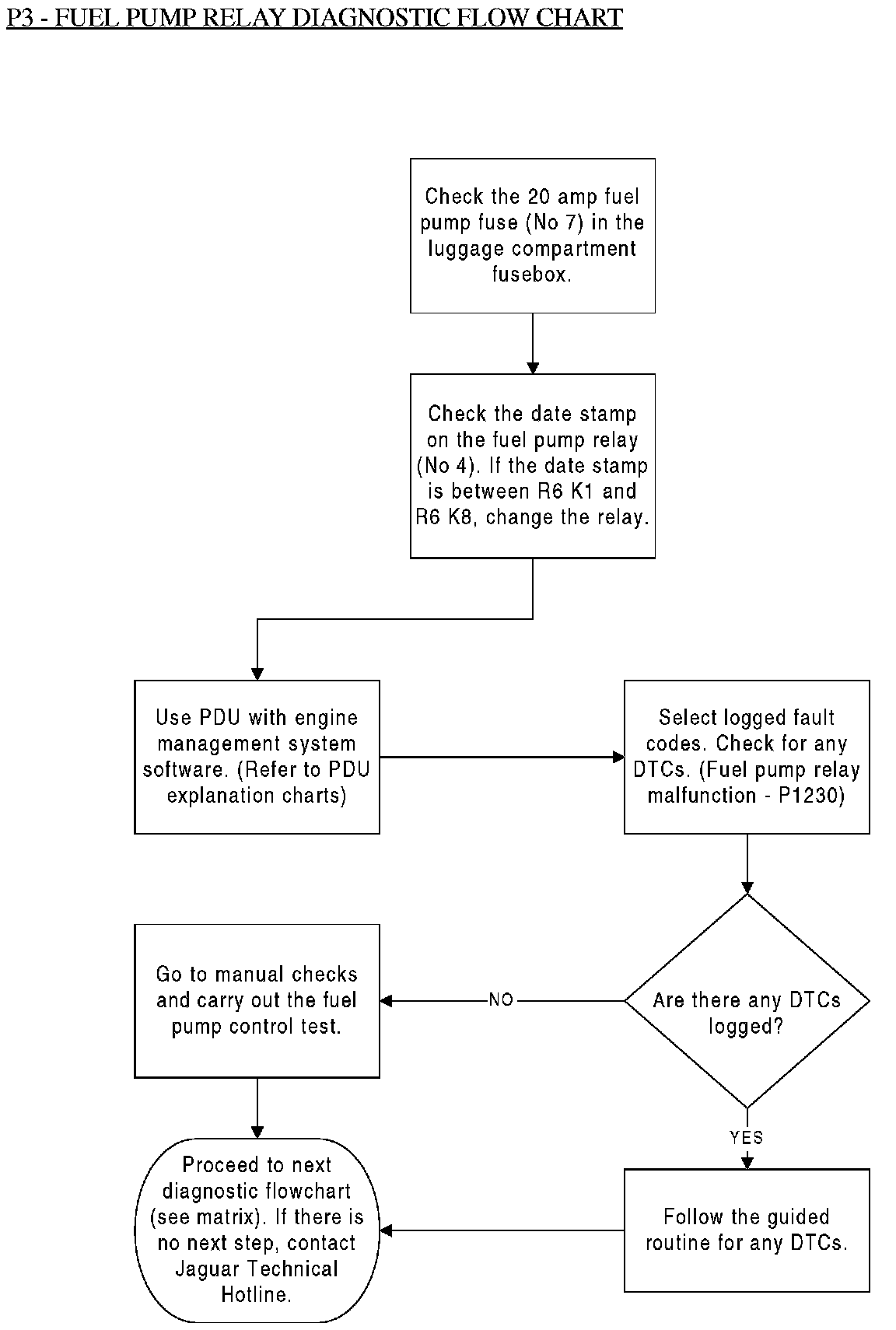 P3 - FUEL PUMP RELAY DIAGNOSTIC FLOW CHART

Check the 20 amp fuel pump fuse (No 7) in the luggage compartment fusebox.

Check the date stamp on the fuel pump relay (No 4). If the date stamp is between R6 K1 and R6 K8, change the relay.

Use PDU with engine management system software. (Refer to PDU explanation charts)

Select logged fault codes. Check for any DTCs. (Fuel pump relay malfunction - P1230)

Are there any DTCs logged?

NO

Go to manual checks and carry out the fuel pump control test.

YES

Follow the guided routine for any DTCs.

Proceed to next diagnostic flowchart (see matrix). If there is no next step, contact Jaguar Technical Hotline.